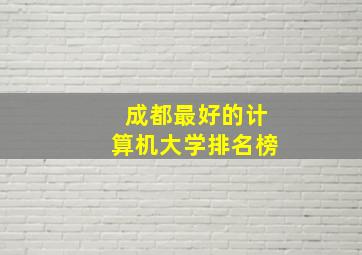 成都最好的计算机大学排名榜